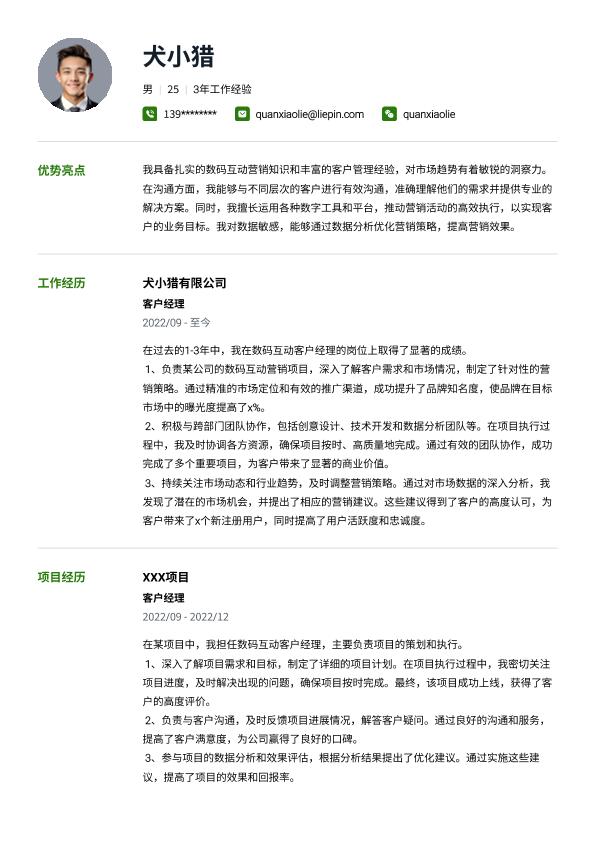 犬小猎

男 | 25 | 3年工作经验

139******** quanxiaolie@liepin.com quanxiaolie

优势亮点

我具备扎实的数码互动营销知识和丰富的客户管理经验，对市场趋势有着敏锐的洞察力。在沟通方面，我能够与不同层次的客户进行有效沟通，准确理解他们的需求并提供专业的解决方案。同时，我擅长运用各种数字工具和平台，推动营销活动的高效执行，以实现客户的业务目标。我对数据敏感，能够通过数据分析优化营销策略，提高营销效果。

工作经历

犬小猎有限公司

客户经理

2022/09 - 至今

在过去的1-3年中，我在数码互动客户经理的岗位上取得了显著的成绩。

1、负责某公司的数码互动营销项目，深入了解客户需求和市场情况，制定了针对性的营销策略。通过精准的市场定位和有效的推广渠道，成功提升了品牌知名度，使品牌在目标市场中的曝光度提高了x%。

2、积极与跨部门团队协作，包括创意设计、技术开发和数据分析团队等。在项目执行过程中，我及时协调各方资源，确保项目按时、高质量地完成。通过有效的团队协作，成功完成了多个重要项目，为客户带来了显著的商业价值。

3、持续关注市场动态和行业趋势，及时调整营销策略。通过对市场数据的深入分析，我发现了潜在的市场机会，并提出了相应的营销建议。这些建议得到了客户的高度认可，为客户带来了x个新注册用户，同时提高了用户活跃度和忠诚度。

项目经历

XXX项目

客户经理

2022/09 - 2022/12

在某项目中，我担任数码互动客户经理，主要负责项目的策划和执行。

1、深入了解项目需求和目标，制定了详细的项目计划。在项目执行过程中，我密切关注项目进度，及时解决出现的问题，确保项目按时完成。最终，该项目成功上线，获得了客户的高度评价。

2、负责与客户沟通，及时反馈项目进展情况，解答客户疑问。通过良好的沟通和服务，提高了客户满意度，为公司赢得了良好的口碑。

3、参与项目的数据分析和效果评估，根据分析结果提出了优化建议。通过实施这些建议，提高了项目的效果和回报率。